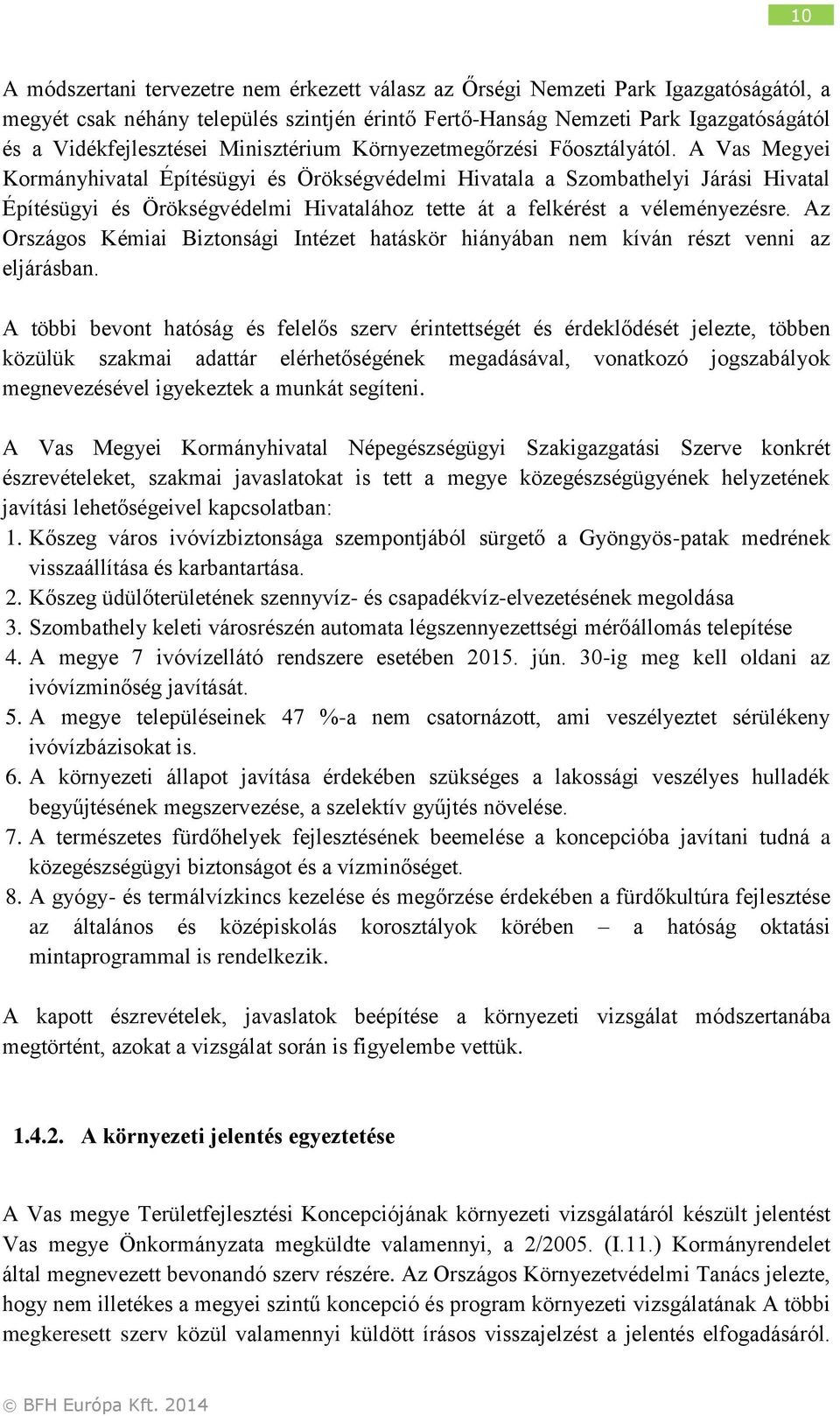 10

A módszertani tervezetre nem érkezett válasz az Őrségi Nemzeti Park Igazgatóságától, a megyét csak néhány település szintjén érintő Fertő-Hanság Nemzeti Park Igazgatóságától és a Vidékfejlesztései Minisztérium Környezetmegőrzési Főosztályától. A Vas Megyei Kormányhivatal Építésügyi és Örökségvédelmi Hivatala a Szombathelyi Járási Hivatal Építésügyi és Örökségvédelmi Hivatalához tette át a felkérést a véleményezésre. Az Országos Kémiai Biztonsági Intézet hatáskör hiányában nem kíván részt venni az eljárásban.

A többi bevont hatóság és felelős szerv érintettségét és érdeklődését jelezte, többen közülük szakmai adattár elérhetőségének megadásával, vonatkozó jogszabályok megnevezésével igyekeztek a munkát segíteni.

A Vas Megyei Kormányhivatal Népegészségügyi Szakigazgatási Szerve konkrét észrevételeket, szakmai javaslatokat is tett a megye közegészségügyének helyzetének javítási lehetőségeivel kapcsolatban:
1. Kőszeg város ivóvízbiztonsága szempontjából sürgető a Gyöngyös-patak medrének visszaállítása és karbantartása.
2. Kőszeg üdülőterületének szennyvíz- és csapadékvíz-elvezetésének megoldása
3. Szombathely keleti városrészén automata légszennyezettségi mérőállomás telepítése
4. A megye 7 ivóvízellátó rendszere esetében 2015. jún. 30-ig meg kell oldani az ivóvízminőség javítását.
5. A megye településeinek 47 %-a nem csatornázott, ami veszélyeztet sérülékeny ivóvízbázisokat is.
6. A környezeti állapot javítása érdekében szükséges a lakossági veszélyes hulladék begyűjtésének megszervezése, a szelektív gyűjtés növelése.
7. A természetes fürdőhelyek fejlesztésének beemelése a koncepcióba javítani tudná a közegészségügyi biztonságot és a vízminőséget.
8. A gyógy- és termálvízkincs kezelése és megőrzése érdekében a fürdőkultúra fejlesztése az általános és középiskolás korosztályok körében – a hatóság oktatási mintaprogrammal is rendelkezik.

A kapott észrevételek, javaslatok beépítése a környezeti vizsgálat módszertanába megtörtént, azokat a vizsgálat során is figyelembe vettük.

1.4.2. A környezeti jelentés egyeztetése

A Vas megye Területfejlesztési Koncepciójának környezeti vizsgálatáról készült jelentést Vas megye Önkormányzata megküldte valamennyi, a 2/2005. (I.11.) Kormányrendelet által megnevezett bevonandó szerv részére. Az Országos Környezetvédelmi Tanács jelezte, hogy nem illetékes a megyei szintű koncepció és program környezeti vizsgálatának A többi megkeresett szerv közül valamennyi küldött írásos visszajelzést a jelentés elfogadásáról.

© BFH Európa Kft. 2014